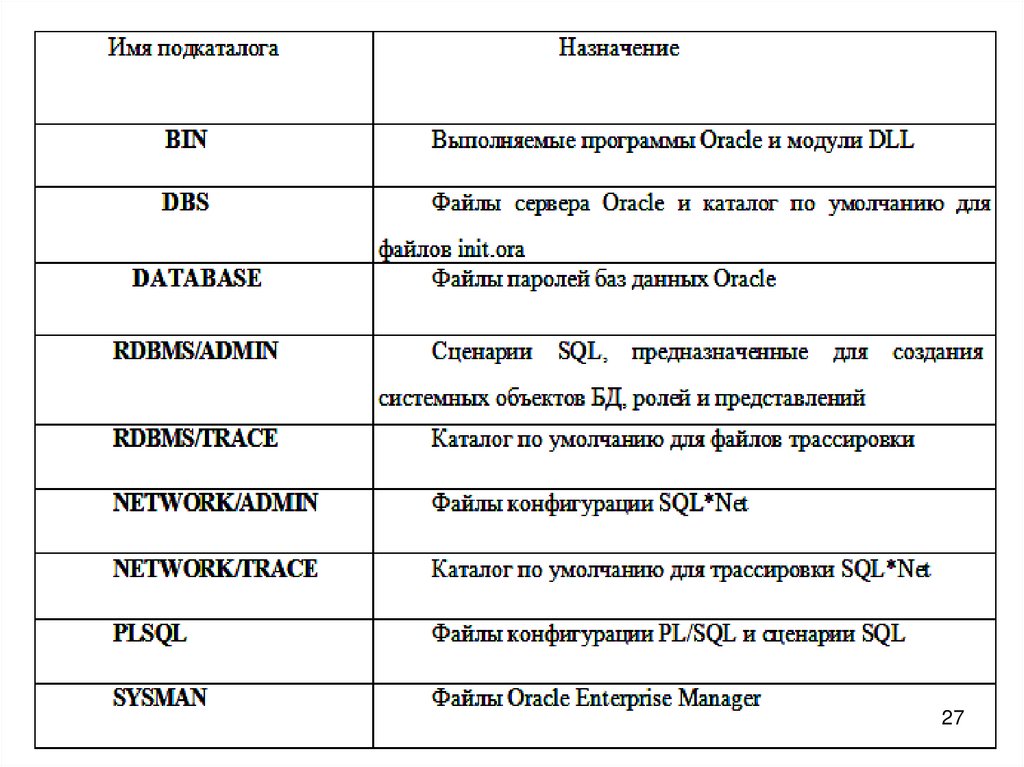 | Имя подкаталога | Назначение |
|---|---|
| BIN | Выполняемые программы Oracle и модули DLL |
| DBS | Файлы сервера Oracle и каталог по умолчанию для файлов init.ora |
| DATABASE | Файлы паролей баз данных Oracle |
| RDBMS/ADMIN | Сценарии SQL, предназначенные для создания системных объектов БД, ролей и представлений |
| RDBMS/TRACE | Каталог по умолчанию для файлов трассировки |
| NETWORK/ADMIN | Файлы конфигурации SQL*Net |
| NETWORK/TRACE | Каталог по умолчанию для трассировки SQL*Net |
| PLSQL | Файлы конфигурации PL/SQL и сценарии SQL |
| SYSMAN | Файлы Oracle Enterprise Manager |

27